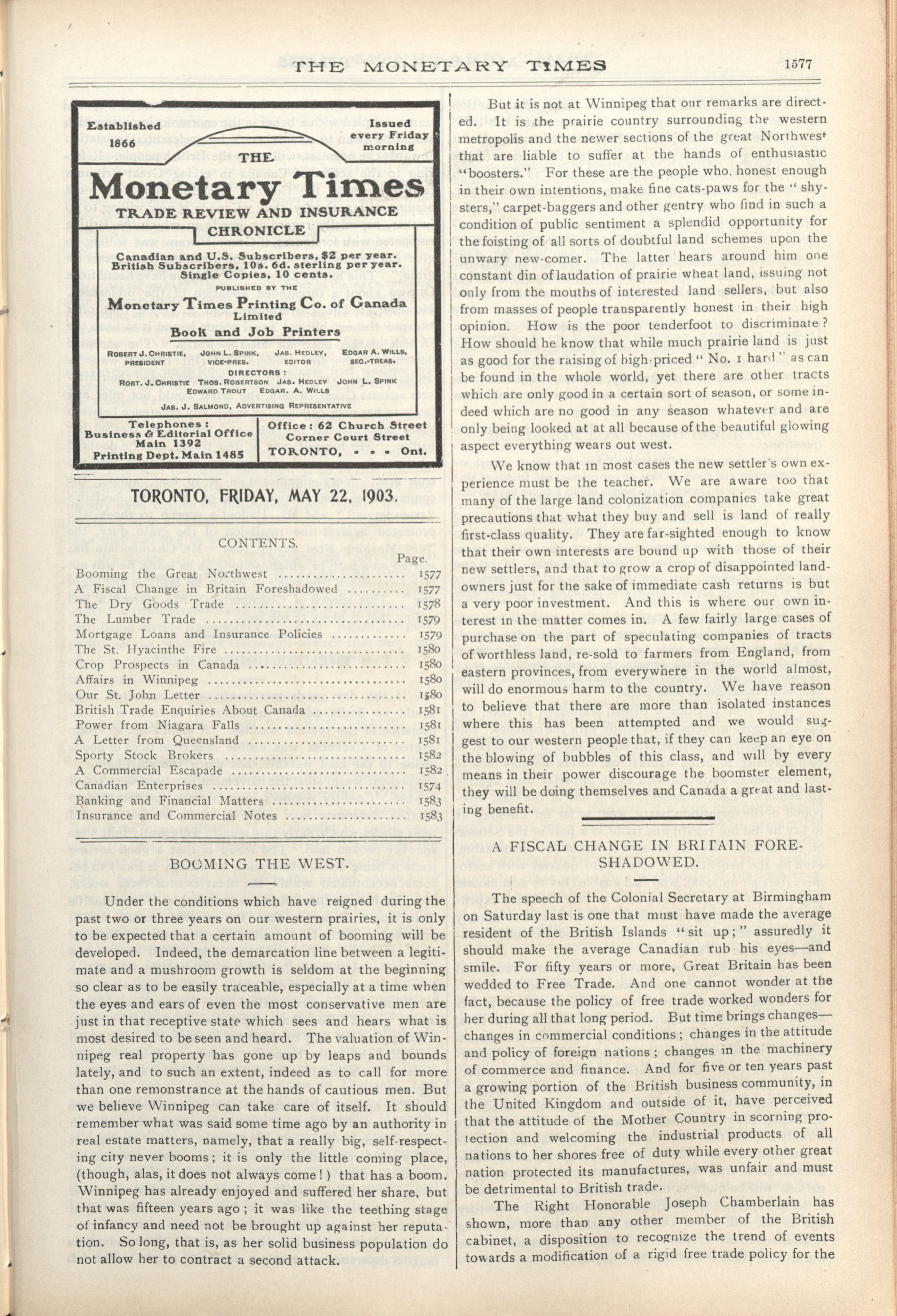 THE MONETARY TIMES 1577

Established 1866

Issued every Friday morning

THE

Monetary Times

TRADE REVIEW AND INSURANCE CHRONICLE

Canadian and U.S. Subscribers, $2 per year. British Subscribers, 10s. 6d. sterling per year. Single Copies, 10 cents.

PUBLISHED BY THE

Monetary Times Printing Co. of Canada Limited

Book and Job Printers

ROBERT J. CHRISTIE, PRESIDENT JOHN L. SPINK, VICE-PRES. JAS. HEDLEY, EDITOR EDGAR A. WILLS, SEC.-TREAS.

DIRECTORS:
ROBT. J. CHRISTIE THOS. ROBERTSON JAS. HEDLEY JOHN L. SPINK EDWARD TROUT EDGAR. A. WILLS

JAS. J. SALMOND, ADVERTISING REPRESENTATIVE

Telephones: Business & Editorial Office Main 1392 Printing Dept. Main 1485

Office: 62 Church Street Corner Court Street TORONTO, - - - Ont.

TORONTO, FRIDAY, MAY 22, 1903.

CONTENTS.

| | Page. |
|---|---|
| Booming the Great Northwest | 1577 |
| A Fiscal Change in Britain Foreshadowed | 1577 |
| The Dry Goods Trade | 1578 |
| The Lumber Trade | 1579 |
| Mortgage Loans and Insurance Policies | 1579 |
| The St. Hyacinthe Fire | 1580 |
| Crop Prospects in Canada | 1580 |
| Affairs in Winnipeg | 1580 |
| Our St. John Letter | 1580 |
| British Trade Enquiries About Canada | 1581 |
| Power from Niagara Falls | 1581 |
| A Letter from Queensland | 1581 |
| Sporty Stock Brokers | 1582 |
| A Commercial Escapade | 1582 |
| Canadian Enterprises | 1574 |
| Banking and Financial Matters | 1583 |
| Insurance and Commercial Notes | 1583 |

BOOMING THE WEST.

Under the conditions which have reigned during the past two or three years on our western prairies, it is only to be expected that a certain amount of booming will be developed. Indeed, the demarcation line between a legitimate and a mushroom growth is seldom at the beginning so clear as to be easily traceable, especially at a time when the eyes and ears of even the most conservative men are just in that receptive state which sees and hears what is most desired to be seen and heard. The valuation of Winnipeg real property has gone up by leaps and bounds lately, and to such an extent, indeed as to call for more than one remonstrance at the hands of cautious men. But we believe Winnipeg can take care of itself. It should remember what was said some time ago by an authority in real estate matters, namely, that a really big, self-respecting city never booms; it is only the little coming place, (though, alas, it does not always come!) that has a boom. Winnipeg has already enjoyed and suffered her share, but that was fifteen years ago; it was like the teething stage of infancy and need not be brought up against her reputation. So long, that is, as her solid business population do not allow her to contract a second attack.

But it is not at Winnipeg that our remarks are directed. It is the prairie country surrounding the western metropolis and the newer sections of the great Northwest that are liable to suffer at the hands of enthusiastic "boosters." For these are the people who, honest enough in their own intentions, make fine cats-paws for the "shysters," carpet-baggers and other gentry who find in such a condition of public sentiment a splendid opportunity for the foisting of all sorts of doubtful land schemes upon the unwary new-comer. The latter hears around him one constant din of laudation of prairie wheat land, issuing not only from the mouths of interested land sellers, but also from masses of people transparently honest in their high opinion. How is the poor tenderfoot to discriminate? How should he know that while much prairie land is just as good for the raising of high-priced "No. 1 hard" as can be found in the whole world, yet there are other tracts which are only good in a certain sort of season, or some indeed which are no good in any season whatever and are only being looked at at all because of the beautiful glowing aspect everything wears out west.

We know that in most cases the new settler's own experience must be the teacher. We are aware too that many of the large land colonization companies take great precautions that what they buy and sell is land of really first-class quality. They are far-sighted enough to know that their own interests are bound up with those of their new settlers, and that to grow a crop of disappointed landowners just for the sake of immediate cash returns is but a very poor investment. And this is where our own interest in the matter comes in. A few fairly large cases of purchase on the part of speculating companies of tracts of worthless land, re-sold to farmers from England, from eastern provinces, from everywhere in the world almost, will do enormous harm to the country. We have reason to believe that there are more than isolated instances where this has been attempted and we would suggest to our western people that, if they can keep an eye on the blowing of bubbles of this class, and will by every means in their power discourage the boomster element, they will be doing themselves and Canada a great and lasting benefit.

A FISCAL CHANGE IN BRITAIN FORESHADOWED.

The speech of the Colonial Secretary at Birmingham on Saturday last is one that must have made the average resident of the British Islands "sit up;" assuredly it should make the average Canadian rub his eyes—and smile. For fifty years or more, Great Britain has been wedded to Free Trade. And one cannot wonder at the fact, because the policy of free trade worked wonders for her during all that long period. But time brings changes—changes in commercial conditions; changes in the attitude and policy of foreign nations; changes in the machinery of commerce and finance. And for five or ten years past a growing portion of the British business community, in the United Kingdom and outside of it, have perceived that the attitude of the Mother Country in scorning protection and welcoming the industrial products of all nations to her shores free of duty while every other great nation protected its manufactures, was unfair and must be detrimental to British trade.

The Right Honorable Joseph Chamberlain has shown, more than any other member of the British cabinet, a disposition to recognize the trend of events towards a modification of a rigid free trade policy for the